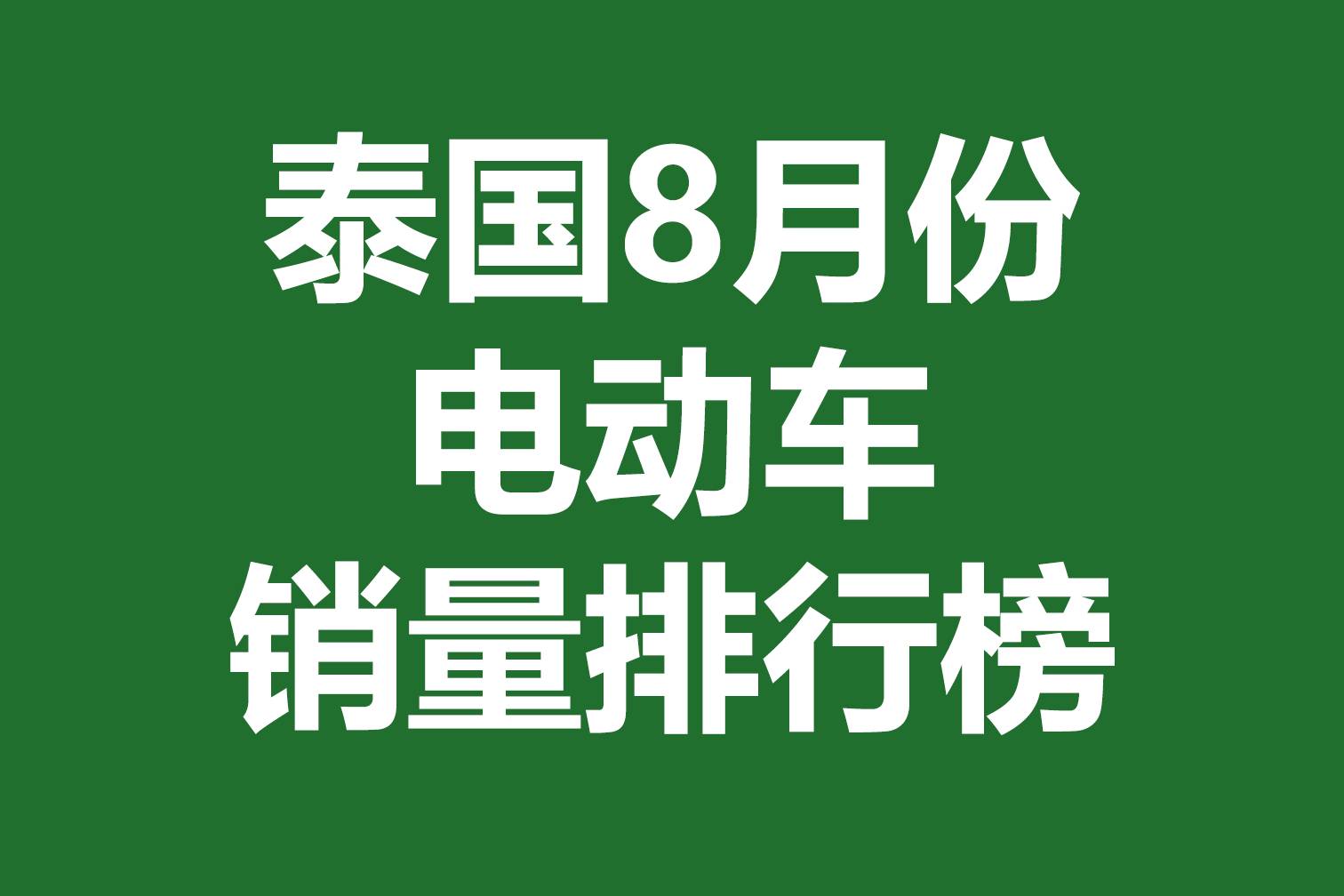 泰国8月份
电动车
销量排行榜